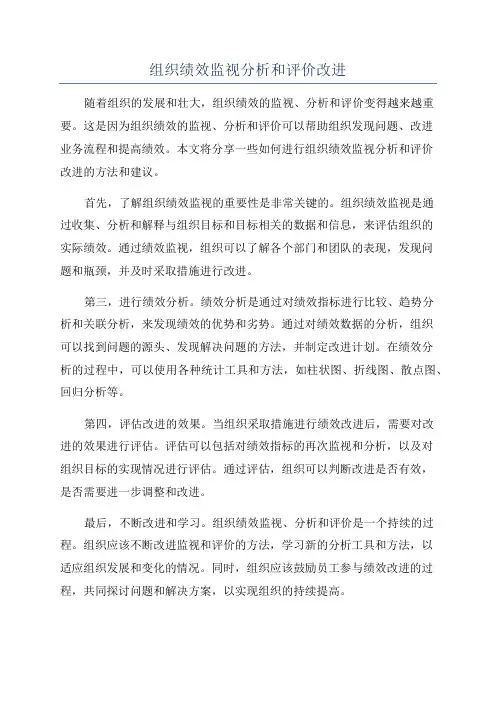 组织绩效监视分析和评价改进

随着组织的发展和壮大，组织绩效的监视、分析和评价变得越来越重要。这是因为组织绩效的监视、分析和评价可以帮助组织发现问题、改进业务流程和提高绩效。本文将分享一些如何进行组织绩效监视分析和评价改进的方法和建议。

首先，了解组织绩效监视的重要性是非常关键的。组织绩效监视是通过收集、分析和解释与组织目标和目标相关的数据和信息，来评估组织的实际绩效。通过绩效监视，组织可以了解各个部门和团队的表现，发现问题和瓶颈，并及时采取措施进行改进。

第三，进行绩效分析。绩效分析是通过对绩效指标进行比较、趋势分析和关联分析，来发现绩效的优势和劣势。通过对绩效数据的分析，组织可以找到问题的源头、发现解决问题的方法，并制定改进计划。在绩效分析的过程中，可以使用各种统计工具和方法，如柱状图、折线图、散点图、回归分析等。

第四，评估改进的效果。当组织采取措施进行绩效改进后，需要对改进的效果进行评估。评估可以包括对绩效指标的再次监视和分析，以及对组织目标的实现情况进行评估。通过评估，组织可以判断改进是否有效，是否需要进一步调整和改进。

最后，不断改进和学习。组织绩效监视、分析和评价是一个持续的过程。组织应该不断改进监视和评价的方法，学习新的分析工具和方法，以适应组织发展和变化的情况。同时，组织应该鼓励员工参与绩效改进的过程，共同探讨问题和解决方案，以实现组织的持续提高。